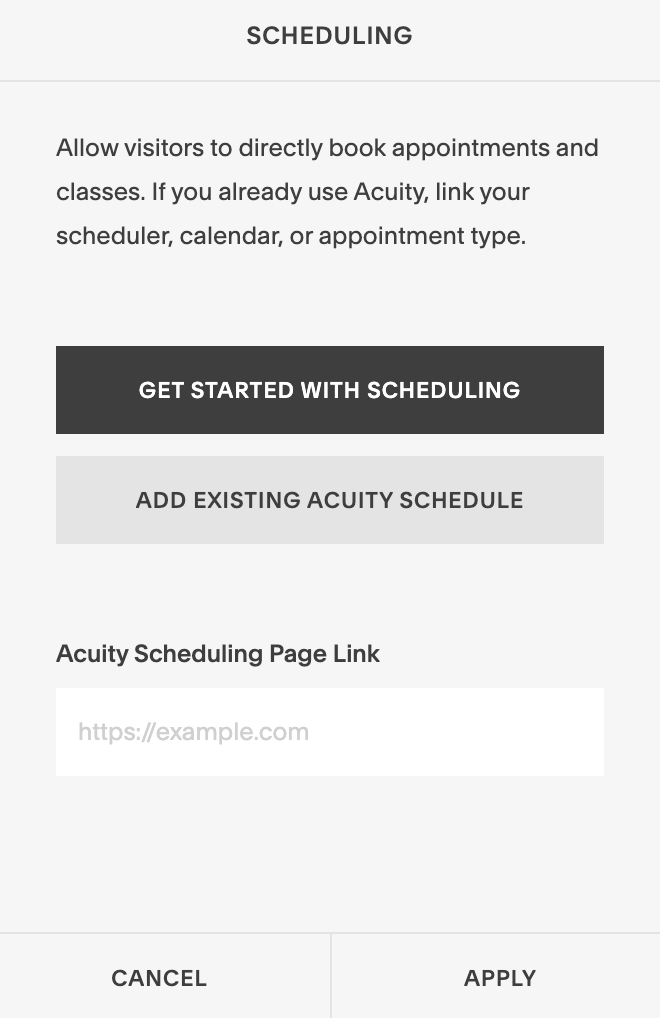 SCHEDULING

Allow visitors to directly book appointments and classes. If you already use Acuity, link your scheduler, calendar, or appointment type.

GET STARTED WITH SCHEDULING

ADD EXISTING ACUITY SCHEDULE

Acuity Scheduling Page Link

https://example.com

CANCEL

APPLY